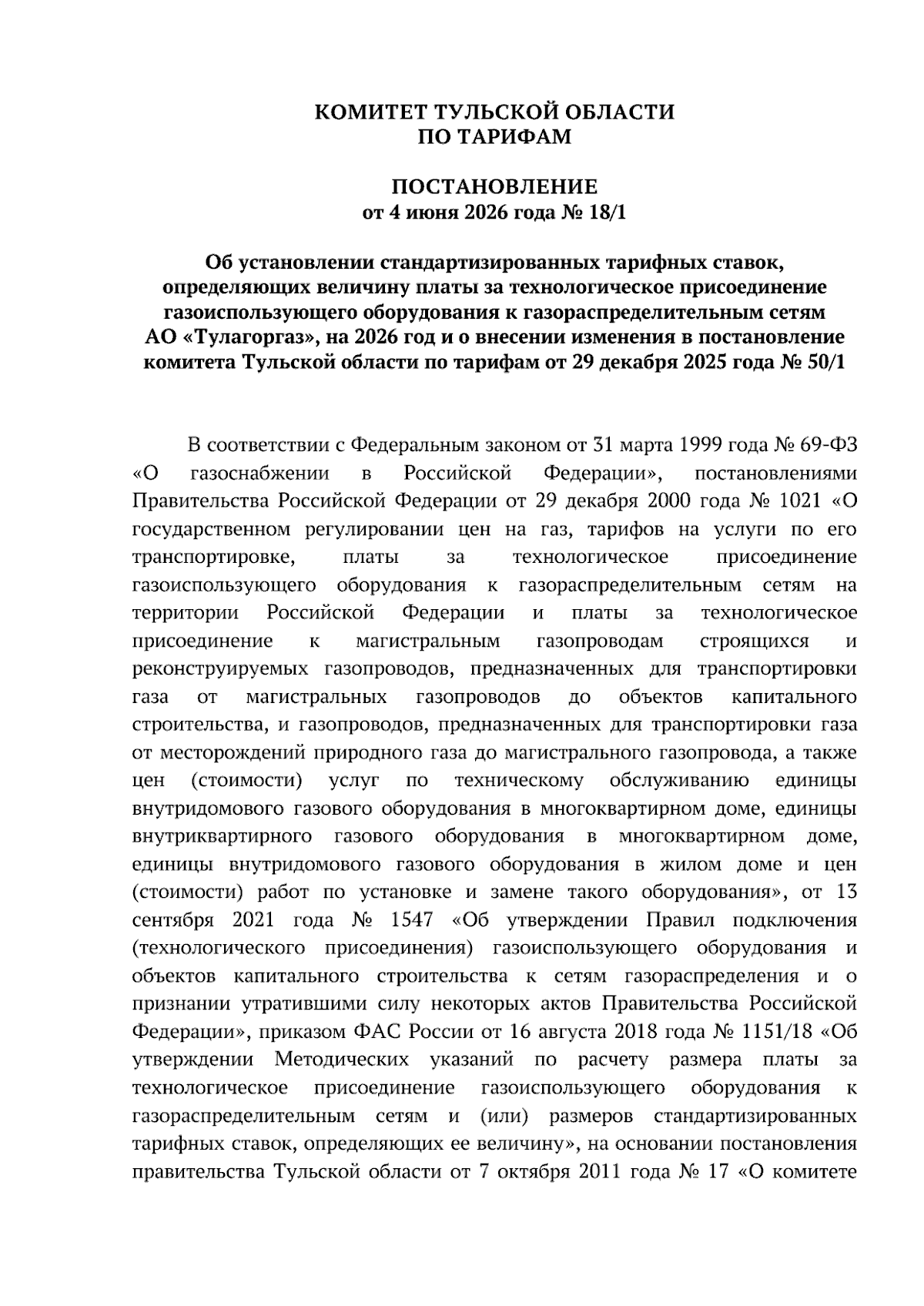 КОМИТЕТ ТУЛЬСКОЙ ОБЛАСТИ
ПО ТАРИФАМ

ПОСТАНОВЛЕНИЕ
от 4 июня 2026 года № 18/1

Об установлении стандартизированных тарифных ставок, определяющих величину платы за технологическое присоединение газоиспользующего оборудования к газораспределительным сетям АО «Тулагоргаз», на 2026 год и о внесении изменения в постановление комитета Тульской области по тарифам от 29 декабря 2025 года № 50/1

В соответствии с Федеральным законом от 31 марта 1999 года № 69-ФЗ «О газоснабжении в Российской Федерации», постановлениями Правительства Российской Федерации от 29 декабря 2000 года № 1021 «О государственном регулировании цен на газ, тарифов на услуги по его транспортировке, платы за технологическое присоединение газоиспользующего оборудования к газораспределительным сетям на территории Российской Федерации и платы за технологическое присоединение к магистральным газопроводам строящихся и реконструируемых газопроводов, предназначенных для транспортировки газа от магистральных газопроводов до объектов капитального строительства, и газопроводов, предназначенных для транспортировки газа от месторождений природного газа до магистрального газопровода, а также цен (стоимости) услуг по техническому обслуживанию единицы внутридомового газового оборудования в многоквартирном доме, единицы внутриквартирного газового оборудования в многоквартирном доме, единицы внутридомового газового оборудования в жилом доме и цен (стоимости) работ по установке и замене такого оборудования», от 13 сентября 2021 года № 1547 «Об утверждении Правил подключения (технологического присоединения) газоиспользующего оборудования и объектов капитального строительства к сетям газораспределения и о признании утратившими силу некоторых актов Правительства Российской Федерации», приказом ФАС России от 16 августа 2018 года № 1151/18 «Об утверждении Методических указаний по расчету размера платы за технологическое присоединение газоиспользующего оборудования к газораспределительным сетям и (или) размеров стандартизированных тарифных ставок, определяющих ее величину», на основании постановления правительства Тульской области от 7 октября 2011 года № 17 «О комитете